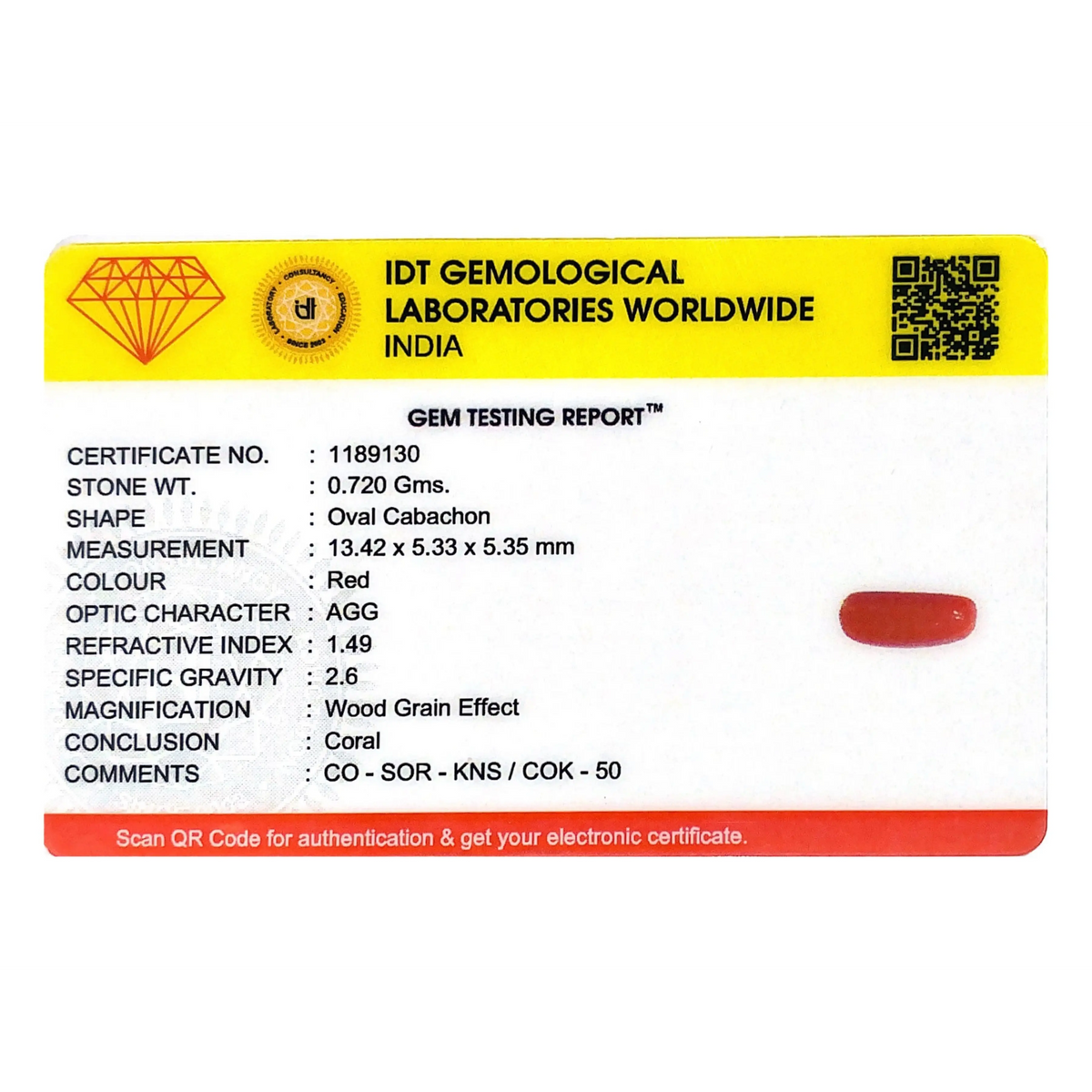 IDT GEMOLOGICAL
LABORATORIES WORLDWIDE
INDIA

GEM TESTING REPORT™

CERTIFICATE NO. : 1189130
STONE WT. : 0.720 Gms.
SHAPE : Oval Cabachon
MEASUREMENT : 13.42 x 5.33 x 5.35 mm
COLOUR : Red
OPTIC CHARACTER : AGG
REFRACTIVE INDEX : 1.49
SPECIFIC GRAVITY : 2.6
MAGNIFICATION : Wood Grain Effect
CONCLUSION : Coral
COMMENTS : CO - SOR - KNS / COK - 50

Scan QR Code for authentication & get your electronic certificate.